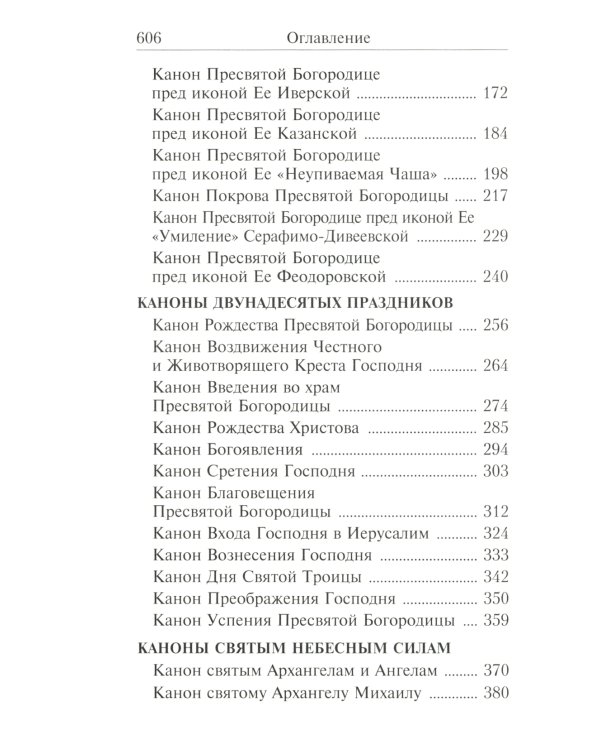 606 Оглавление

Канон Пресвятой Богородице пред иконой Ее Иверской 172

Канон Пресвятой Богородице пред иконой Ее Казанской 184

Канон Пресвятой Богородице пред иконой Ее «Неупиваемая Чаша» 198

Канон Покрова Пресвятой Богородицы 217

Канон Пресвятой Богородице пред иконой Ее «Умиление» Серафимо-Дивеевской 229

Канон Пресвятой Богородице пред иконой Ее Феодоровской 240

КАНОНЫ ДВУНАДЕСЯТЫХ ПРАЗДНИКОВ

Канон Рождества Пресвятой Богородицы 256

Канон Воздвижения Честного и Животворящего Креста Господня 264

Канон Введения во храм Пресвятой Богородицы 274

Канон Рождества Христова 285

Канон Богоявления 294

Канон Сретения Господня 303

Канон Благовещения Пресвятой Богородицы 312

Канон Входа Господня в Иерусалим 324

Канон Вознесения Господня 333

Канон Дня Святой Троицы 342

Канон Преображения Господня 350

Канон Успения Пресвятой Богородицы 359

КАНОНЫ СВЯТЫМ НЕБЕСНЫМ СИЛАМ

Канон святым Архангелам и Ангелам 370

Канон святому Архангелу Михаилу 380